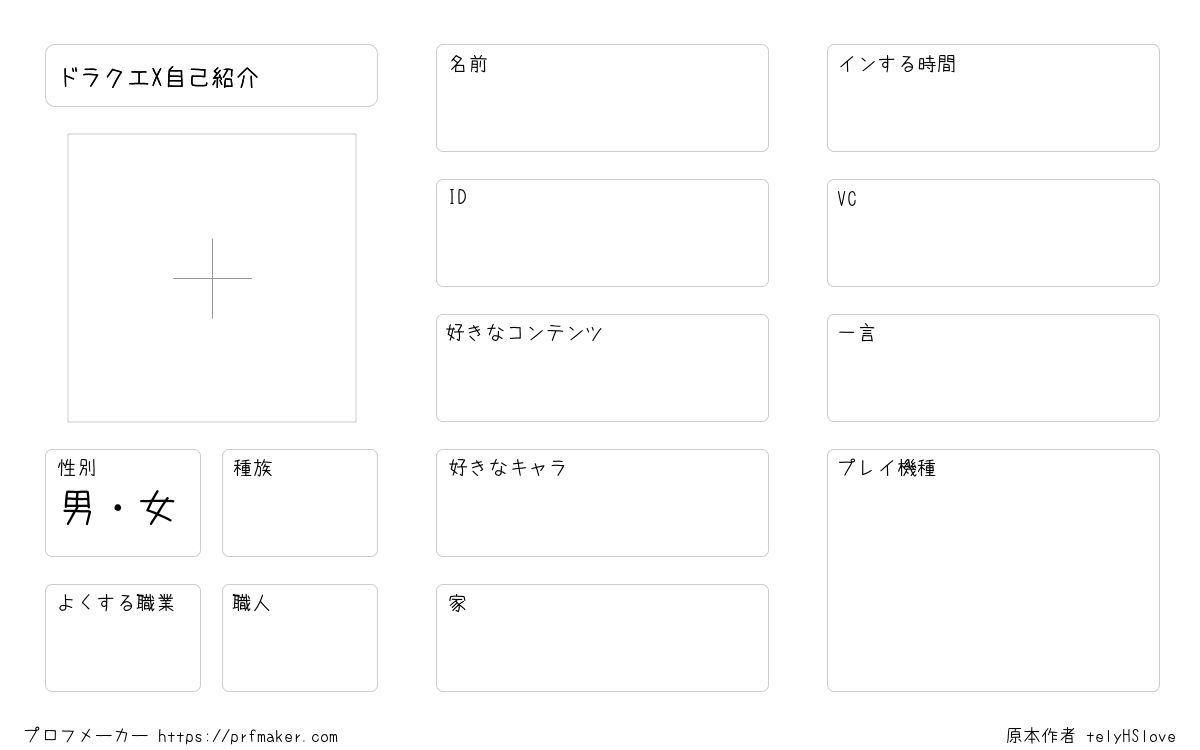 ドラクエX自己紹介

性別
男・女

種族

よくする職業

職人

名前

ID

好きなコンテンツ

好きなキャラ

家

インする時間

VC

一言

プレイ機種

プロフメーカー https://prfmaker.com

原本作者 telyHSlove